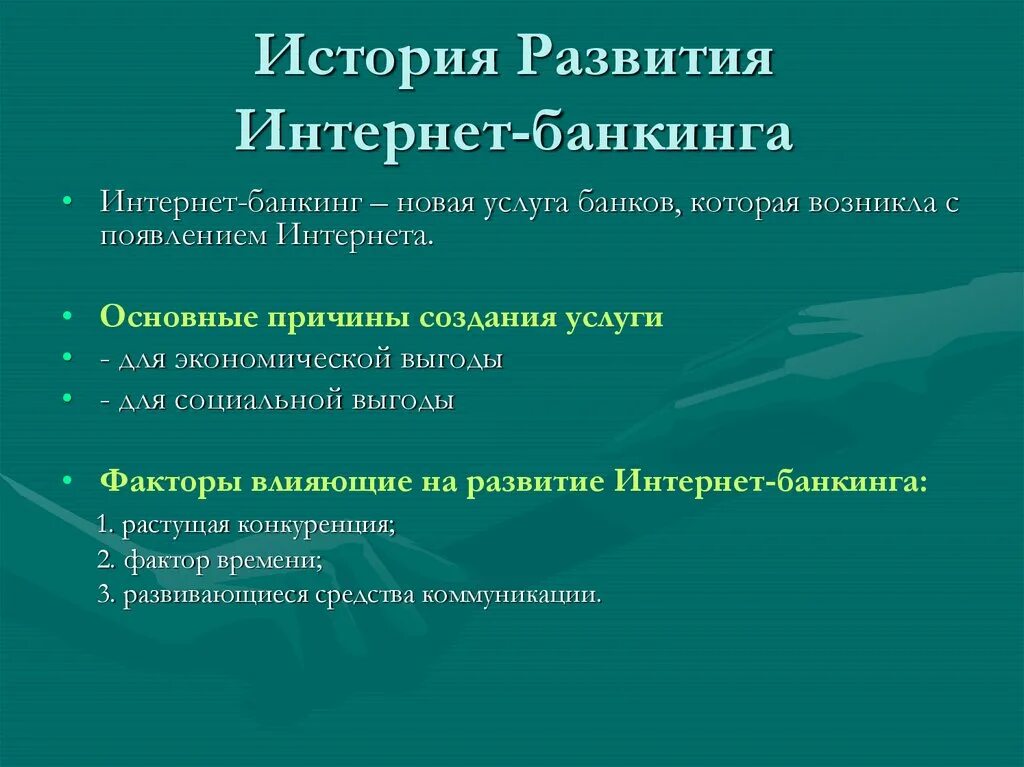 История Развития Интернет-банкинга

• Интернет-банкинг – новая услуга банков, которая возникла с появлением Интернета.

• Основные причины создания услуги
• - для экономической выгоды
• - для социальной выгоды

• Факторы влияющие на развитие Интернет-банкинга:
1. растущая конкуренция;
2. фактор времени;
3. развивающиеся средства коммуникации.